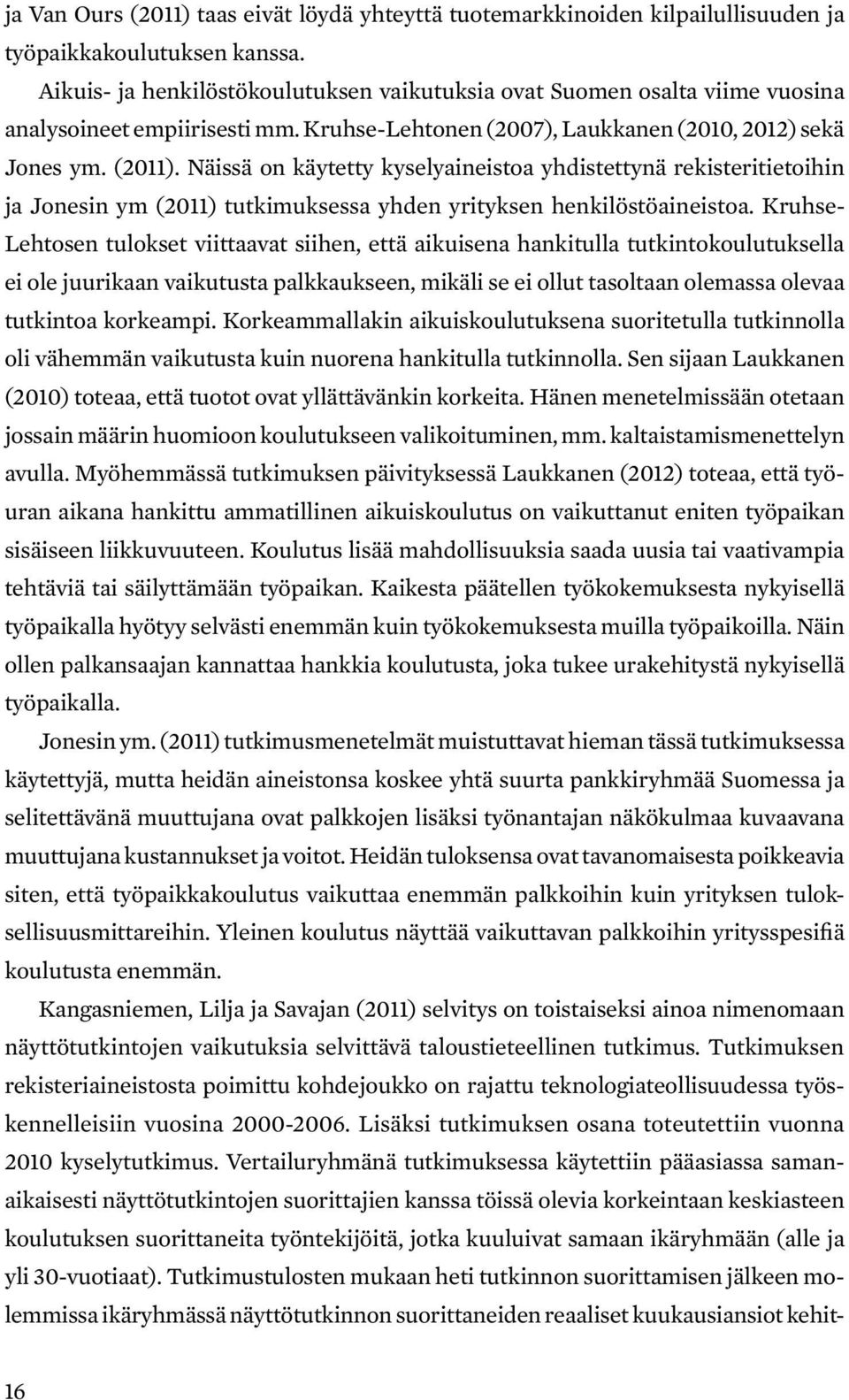 ja Van Ours (2011) taas eivät löydä yhteyttä tuotemarkkinoiden kilpailullisuuden ja työpaikkakoulutuksen kanssa.

Aikuis- ja henkilöstökoulutuksen vaikutuksia ovat Suomen osalta viime vuosina analysoineet empiirisesti mm. Kruhse-Lehtonen (2007), Laukkanen (2010, 2012) sekä Jones ym. (2011). Näissä on käytetty kyselyaineistoa yhdistettynä rekisteritietoihin ja Jonesin ym (2011) tutkimuksessa yhden yrityksen henkilöstöaineistoa. Kruhse-Lehtosen tulokset viittaavat siihen, että aikuisena hankitulla tutkintokoulutuksella ei ole juurikaan vaikutusta palkkaukseen, mikäli se ei ollut tasoltaan olemassa olevaa tutkintoa korkeampi. Korkeammallakin aikuiskoulutuksena suoritetulla tutkinnolla oli vähemmän vaikutusta kuin nuorena hankitulla tutkinnolla. Sen sijaan Laukkanen (2010) toteaa, että tuotot ovat yllättävänkin korkeita. Hänen menetelmissään otetaan jossain määrin huomioon koulutukseen valikoituminen, mm. kaltaistamismenettelyn avulla. Myöhemmässä tutkimuksen päivityksessä Laukkanen (2012) toteaa, että työuran aikana hankittu ammatillinen aikuiskoulutus on vaikuttanut eniten työpaikan sisäiseen liikkuvuuteen. Koulutus lisää mahdollisuuksia saada uusia tai vaativampia tehtäviä tai säilyttämään työpaikan. Kaikesta päätellen työkokemuksesta nykyisellä työpaikalla hyötyy selvästi enemmän kuin työkokemuksesta muilla työpaikoilla. Näin ollen palkansaajan kannattaa hankkia koulutusta, joka tukee urakehitystä nykyisellä työpaikalla.

Jonesin ym. (2011) tutkimusmenetelmät muistuttavat hieman tässä tutkimuksessa käytettyjä, mutta heidän aineistonsa koskee yhtä suurta pankkiryhmää Suomessa ja selitettävänä muuttujana ovat palkkojen lisäksi työnantajan näkökulmaa kuvaavana muuttujana kustannukset ja voitot. Heidän tuloksensa ovat tavanomaisesta poikkeavia siten, että työpaikkakoulutus vaikuttaa enemmän palkkoihin kuin yrityksen tuloksellisuusmittareihin. Yleinen koulutus näyttää vaikuttavan palkkoihin yritysspesifiä koulutusta enemmän.

Kangasniemen, Lilja ja Savajan (2011) selvitys on toistaiseksi ainoa nimenomaan näyttötutkintojen vaikutuksia selvittävä taloustieteellinen tutkimus. Tutkimuksen rekisteriaineistosta poimittu kohdejoukko on rajattu teknologiateollisuudessa työskennelleisiin vuosina 2000-2006. Lisäksi tutkimuksen osana toteutettiin vuonna 2010 kyselytutkimus. Vertailuryhmänä tutkimuksessa käytettiin pääasiassa samanaikaisesti näyttötutkintojen suorittajien kanssa töissä olevia korkeintaan keskiasteen koulutuksen suorittaneita työntekijöitä, jotka kuuluivat samaan ikäryhmään (alle ja yli 30-vuotiaat). Tutkimustulosten mukaan heti tutkinnon suorittamisen jälkeen molemmissa ikäryhmässä näyttötutkinnon suorittaneiden reaaliset kuukausiansiot kehit-

16